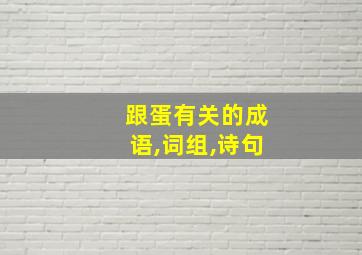 跟蛋有关的成语,词组,诗句